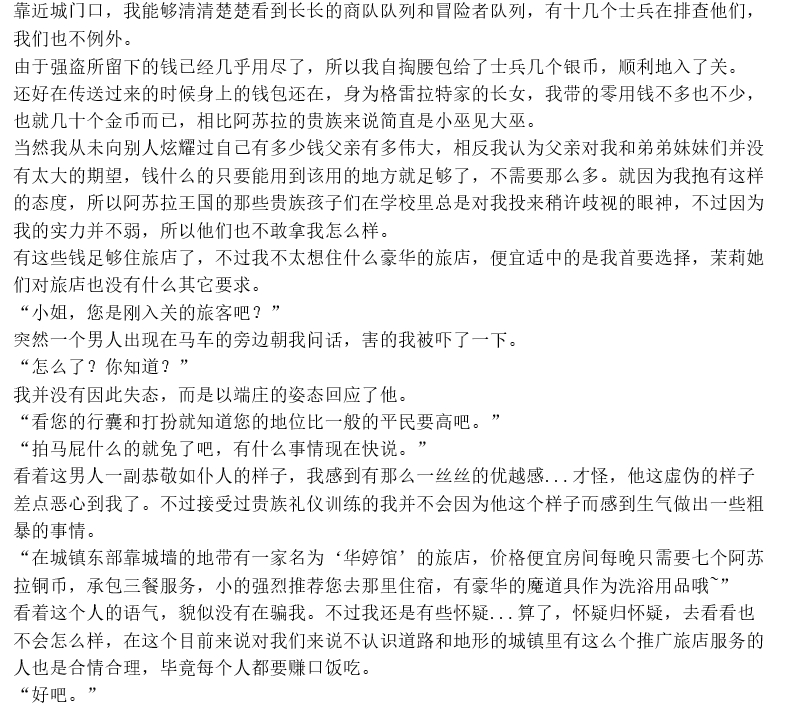 靠近城门口，我能够清清楚楚看到长长的商队队列和冒险者队列，有十几个士兵在排查他们，我们也不例外。
由于强盗所留下的钱已经几乎用尽了，所以我自掏腰包给了士兵几个银币，顺利地入了关。
还好在传送过来的时候身上的钱包还在，身为格雷拉特家的长女，我带的零用钱不多也不少，也就几十个金币而已，相比阿苏拉的贵族来说简直是小巫见大巫。
当然我从未向别人炫耀过自己有多少钱父亲有多伟大，相反我认为父亲对我和弟弟妹妹们并没有太大的期望，钱什么的只要能用到该用的地方就足够了，不需要那么多。就因为我抱有这样的态度，所以阿苏拉王国的那些贵族孩子们在学校里总是对我投来稍许歧视的眼神，不过因为我的实力并不弱，所以他们也不敢拿我怎么样。
有这些钱足够住旅店了，不过我不太想住什么豪华的旅店，便宜适中的是我首要选择，茉莉她们对旅店也没有什么其它要求。
“小姐，您是刚入关的旅客吧？”
突然一个男人出现在马车的旁边朝我问话，害的我被吓了一下。
“怎么了？你知道？”
我并没有因此失态，而是以端庄的姿态回应了他。
“看您的行囊和打扮就知道您的地位比一般的平民要高吧。”
“拍马屁什么的就免了吧，有什么事情现在快说。”
看着这男人一副恭敬如仆人的样子，我感到有那么一丝丝的优越感...才怪，他这虚伪的样子差点恶心到我了。不过接受过贵族礼仪训练的我并不会因为他这个样子而感到生气做出一些粗暴的事情。
“在城镇东部靠城墙的地带有一家名为‘华婷馆’的旅店，价格便宜房间每晚只需要七个阿苏拉铜币，承包三餐服务，小的强烈推荐您去那里住宿，有豪华的魔道具作为洗浴用品哦~”
看着这个人的语气，貌似没有在骗我。不过我还是有些怀疑...算了，怀疑归怀疑，去看看也不会怎么样，在这个目前来说对我们来说不认识道路和地形的城镇里有这么个推广旅店服务的人也是合情合理，毕竟每个人都要赚口饭吃。
“好吧。”